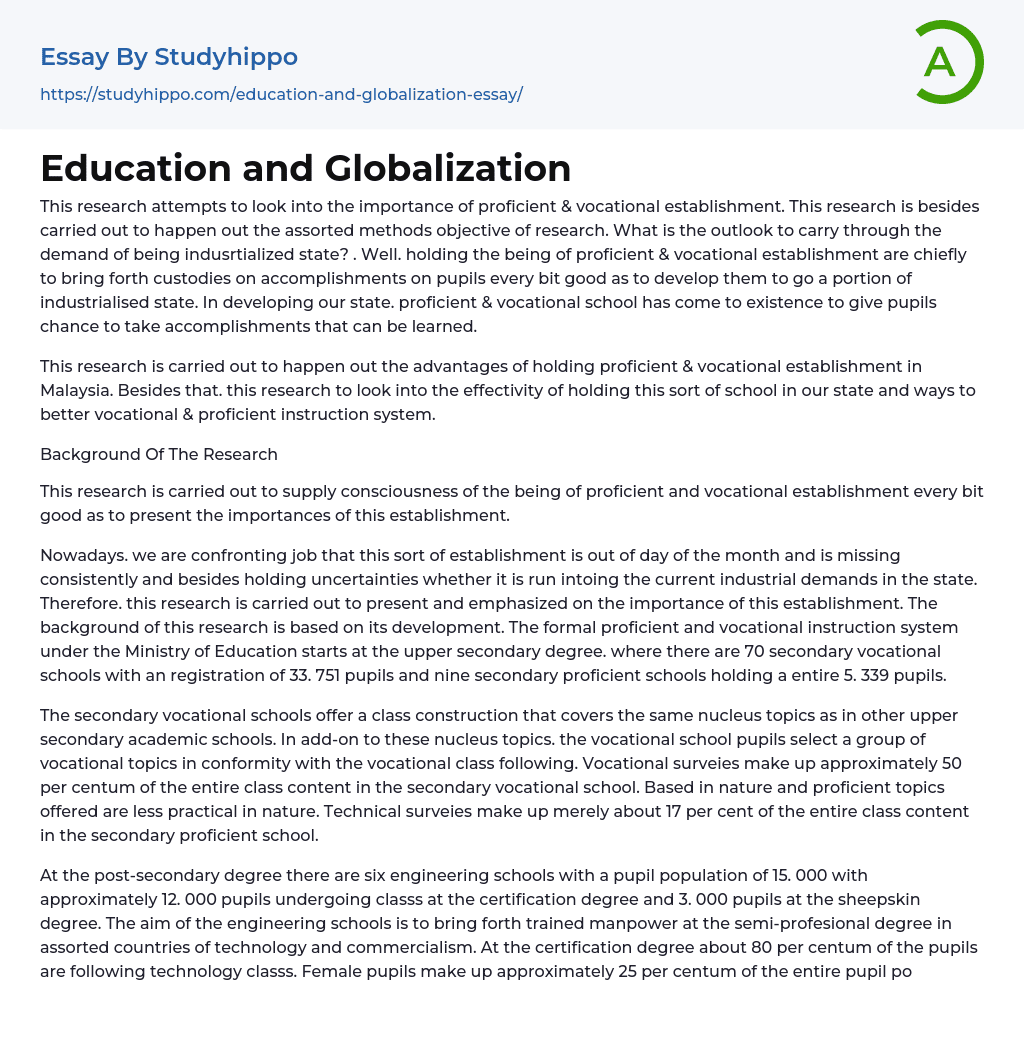 Essay By Studyhippo
https://studyhippo.com/education-and-globalization-essay/

A

Education and Globalization

This research attempts to look into the importance of proficient & vocational establishment. This research is besides carried out to happen out the assorted methods objective of research. What is the outlook to carry through the demand of being indusrtialized state? . Well. holding the being of proficient & vocational establishment are chiefly to bring forth custodies on accomplishments on pupils every bit good as to develop them to go a portion of industrialised state. In developing our state. proficient & vocational school has come to existence to give pupils chance to take accomplishments that can be learned.

This research is carried out to happen out the advantages of holding proficient & vocational establishment in Malaysia. Besides that. this research to look into the effectivity of holding this sort of school in our state and ways to better vocational & proficient instruction system.

Background Of The Research

This research is carried out to supply consciousness of the being of proficient and vocational establishment every bit good as to present the importances of this establishment.

Nowadays. we are confronting job that this sort of establishment is out of day of the month and is missing consistently and besides holding uncertainties whether it is run intoing the current industrial demands in the state. Therefore. this research is carried out to present and emphasized on the importance of this establishment. The background of this research is based on its development. The formal proficient and vocational instruction system under the Ministry of Education starts at the upper secondary degree. where there are 70 secondary vocational schools with an registration of 33. 751 pupils and nine secondary proficient schools holding a entire 5. 339 pupils.

The secondary vocational schools offer a class construction that covers the same nucleus topics as in other upper secondary academic schools. In add-on to these nucleus topics. the vocational school pupils select a group of vocational topics in conformity with the vocational class following. Vocational surveies make up approximately 50 per centum of the entire class content in the secondary vocational school. Based in nature and proficient topics offered are less practical in nature. Technical surveies make up merely about 17 per cent of the entire class content in the secondary proficient school.

At the post-secondary degree there are six engineering schools with a pupil population of 15. 000 with approximately 12. 000 pupils undergoing classs at the certification degree and 3. 000 pupils at the sheepskin degree. The aim of the engineering schools is to bring forth trained manpower at the semi-profesional degree in assorted countries of technology and commercialism. At the certification degree about 80 per centum of the pupils are following technology classs. Female pupils make up approximately 25 per centum of the entire pupil po